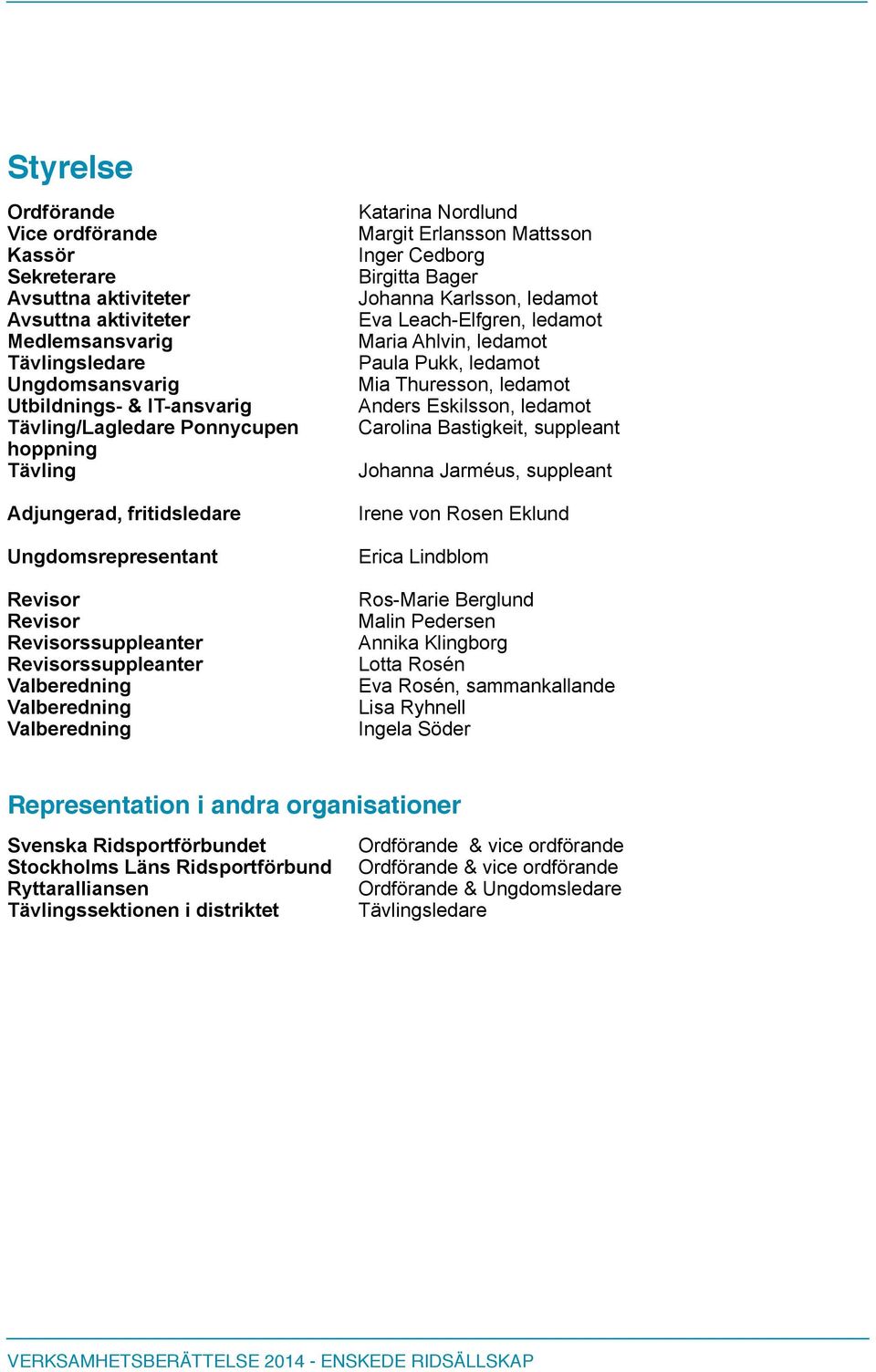 Styrelse

| | |
|---|---|
| Ordförande | Katarina Nordlund |
| Vice ordförande | Margit Erlansson Mattsson |
| Kassör | Inger Cedborg |
| Sekreterare | Birgitta Bager |
| Avsuttna aktiviteter | Johanna Karlsson, ledamot |
| Avsuttna aktiviteter | Eva Leach-Elfgren, ledamot |
| Medlemsansvarig | Maria Ahlvin, ledamot |
| Tävlingsledare | Paula Pukk, ledamot |
| Ungdomsansvarig | Mia Thuresson, ledamot |
| Utbildnings- & IT-ansvarig | Anders Eskilsson, ledamot |
| Tävling/Lagledare Ponnycupen hoppning | Carolina Bastigkeit, suppleant |
| Tävling | Johanna Jarméus, suppleant |
| Adjungerad, fritidsledare | Irene von Rosen Eklund |
| Ungdomsrepresentant | Erica Lindblom |
| Revisor | Ros-Marie Berglund |
| Revisor | Malin Pedersen |
| Revisorssuppleanter | Annika Klingborg |
| Revisorssuppleanter | Lotta Rosén |
| Valberedning | Eva Rosén, sammankallande |
| Valberedning | Lisa Ryhnell |
| Valberedning | Ingela Söder |

Representation i andra organisationer

| | |
|---|---|
| Svenska Ridsportförbundet | Ordförande & vice ordförande |
| Stockholms Läns Ridsportförbund | Ordförande & vice ordförande |
| Ryttaralliansen | Ordförande & Ungdomsledare |
| Tävlingssektionen i distriktet | Tävlingsledare |

VERKSAMHETSBERÄTTELSE 2014 - ENSKEDE RIDSÄLLSKAP